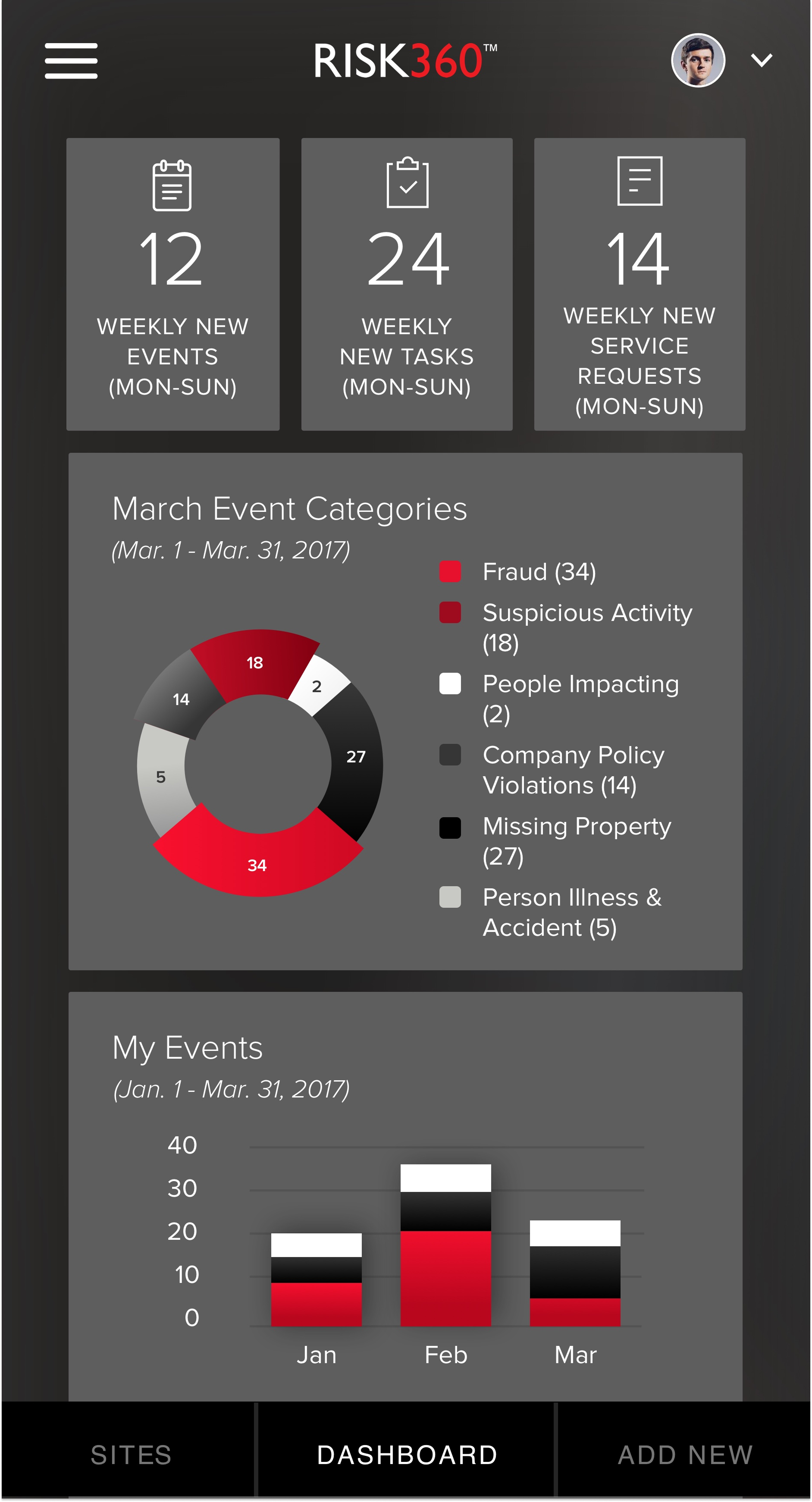 RISK360™

12
WEEKLY NEW EVENTS (MON-SUN)

24
WEEKLY NEW TASKS (MON-SUN)

14
WEEKLY NEW SERVICE REQUESTS (MON-SUN)

March Event Categories
(Mar. 1 - Mar. 31, 2017)

18
2
14
27
5
34

Fraud (34)
Suspicious Activity (18)
People Impacting (2)
Company Policy Violations (14)
Missing Property (27)
Person Illness & Accident (5)

My Events
(Jan. 1 - Mar. 31, 2017)

40
30
20
10
0
Jan
Feb
Mar

SITES
DASHBOARD
ADD NEW